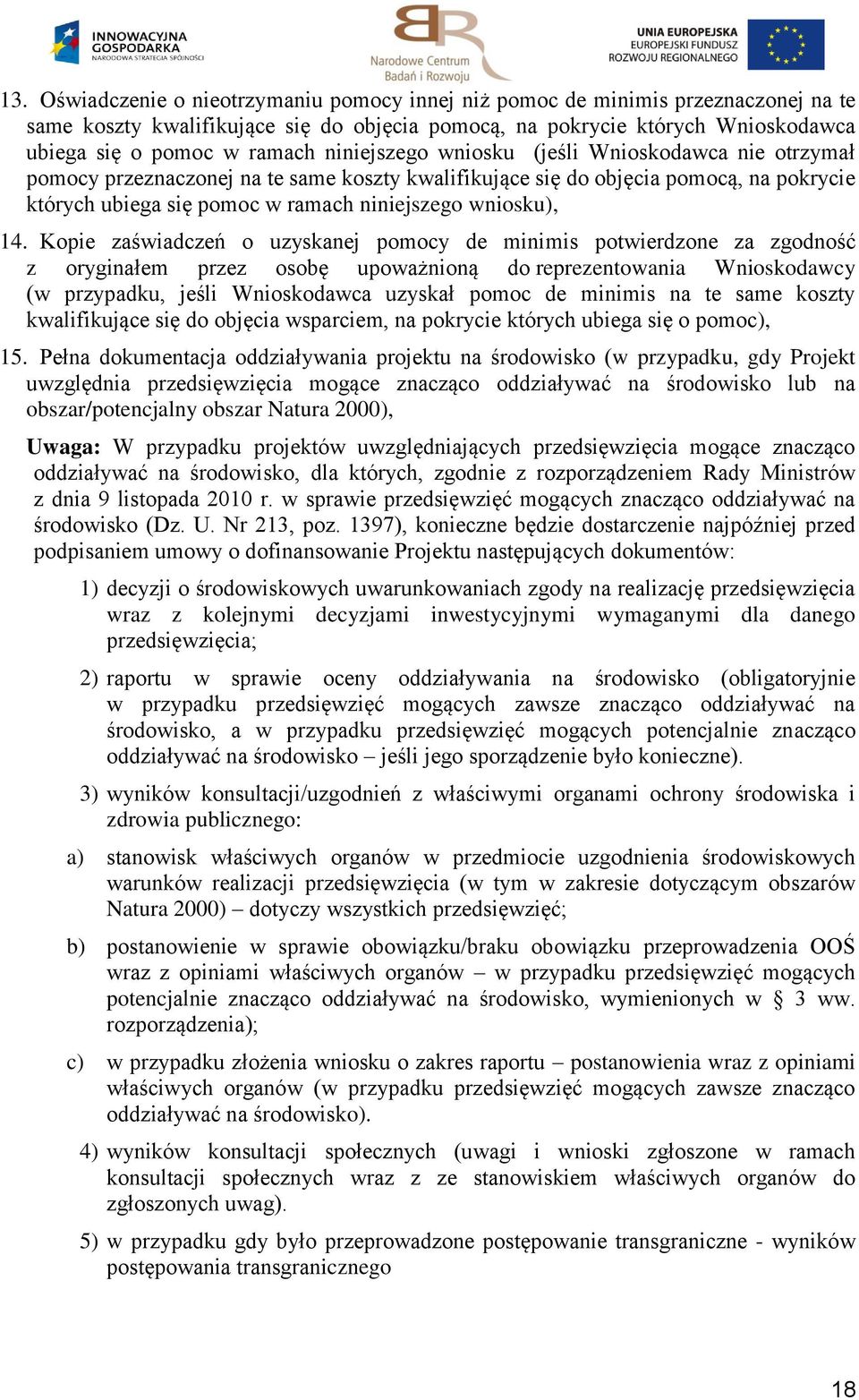 INNOWACYJNA GOSPODARKA
NARODOWA STRATEGIA SPÓJNOŚCI

Narodowe Centrum Badań i Rozwoju

UNIA EUROPEJSKA
EUROPEJSKI FUNDUSZ ROZWOJU REGIONALNEGO

13. Oświadczenie o nieotrzymaniu pomocy innej niż pomoc de minimis przeznaczonej na te same koszty kwalifikujące się do objęcia pomocą, na pokrycie których Wnioskodawca ubiega się o pomoc w ramach niniejszego wniosku (jeśli Wnioskodawca nie otrzymał pomocy przeznaczonej na te same koszty kwalifikujące się do objęcia pomocą, na pokrycie których ubiega się pomoc w ramach niniejszego wniosku),

14. Kopie zaświadczeń o uzyskanej pomocy de minimis potwierdzone za zgodność z oryginałem przez osobę upoważnioną do reprezentowania Wnioskodawcy (w przypadku, jeśli Wnioskodawca uzyskał pomoc de minimis na te same koszty kwalifikujące się do objęcia wsparciem, na pokrycie których ubiega się o pomoc),

15. Pełna dokumentacja oddziaływania projektu na środowisko (w przypadku, gdy Projekt uwzględnia przedsięwzięcia mogące znacząco oddziaływać na środowisko lub na obszar/potencjalny obszar Natura 2000),

Uwaga: W przypadku projektów uwzględniających przedsięwzięcia mogące znacząco oddziaływać na środowisko, dla których, zgodnie z rozporządzeniem Rady Ministrów z dnia 9 listopada 2010 r. w sprawie przedsięwzięć mogących znacząco oddziaływać na środowisko (Dz. U. Nr 213, poz. 1397), konieczne będzie dostarczenie najpóźniej przed podpisaniem umowy o dofinansowanie Projektu następujących dokumentów:

1) decyzji o środowiskowych uwarunkowaniach zgody na realizację przedsięwzięcia wraz z kolejnymi decyzjami inwestycyjnymi wymaganymi dla danego przedsięwzięcia;

2) raportu w sprawie oceny oddziaływania na środowisko (obligatoryjnie w przypadku przedsięwzięć mogących zawsze znacząco oddziaływać na środowisko, a w przypadku przedsięwzięć mogących potencjalnie znacząco oddziaływać na środowisko – jeśli jego sporządzenie było konieczne).

3) wyników konsultacji/uzgodnień z właściwymi organami ochrony środowiska i zdrowia publicznego:

a) stanowisk właściwych organów w przedmiocie uzgodnienia środowiskowych warunków realizacji przedsięwzięcia (w tym w zakresie dotyczącym obszarów Natura 2000) – dotyczy wszystkich przedsięwzięć;

b) postanowienie w sprawie obowiązku/braku obowiązku przeprowadzenia OOŚ wraz z opiniami właściwych organów – w przypadku przedsięwzięć mogących potencjalnie znacząco oddziaływać na środowisko, wymienionych w § 3 ww. rozporządzenia);

c) w przypadku złożenia wniosku o zakres raportu – postanowienia wraz z opiniami właściwych organów (w przypadku przedsięwzięć mogących zawsze znacząco oddziaływać na środowisko).

4) wyników konsultacji społecznych (uwagi i wnioski zgłoszone w ramach konsultacji społecznych wraz z ze stanowiskiem właściwych organów do zgłoszonych uwag).

5) w przypadku gdy było przeprowadzone postępowanie transgraniczne - wyników postępowania transgranicznego

18